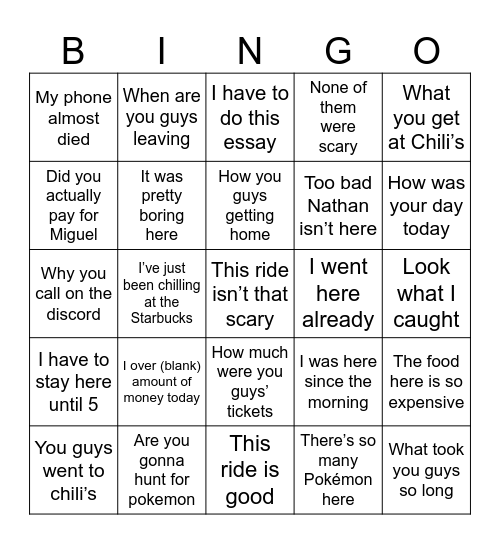 | B | I | N | G | O |
|---|---|---|---|---|
| My phone almost died | When are you guys leaving | I have to do this essay | None of them were scary | What you get at Chili's |
| Did you actually pay for Miguel | It was pretty boring here | How you guys getting home | Too bad Nathan isn't here | How was your day today |
| Why you call on the discord | I've just been chilling at the Starbucks | This ride isn't that scary | I went here already | Look what I caught |
| I have to stay here until 5 | I over (blank) amount of money today | How much were you guys' tickets | I was here since the morning | The food here is so expensive |
| You guys went to chili's | Are you gonna hunt for pokemon | This ride is good | There's so many Pokémon here | What took you guys so long |